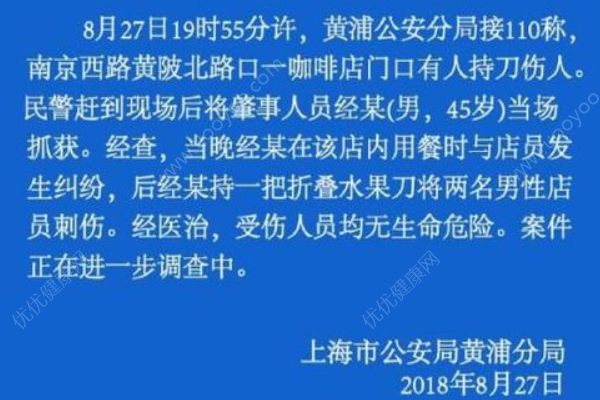 8月27日19时55分许，黄浦公安分局接110称，南京西路黄陂北路口一咖啡店门口有人持刀伤人。民警赶到现场后将肇事人员经某(男，45岁)当场抓获。经查，当晚经某在该店内用餐时与店员发生纠纷，后经某持一把折叠水果刀将两名男性店员刺伤。经医治，受伤人员均无生命危险。案件正在进一步调查中。

上海市公安局黄浦分局
2018年8月27日

优优健康网
优优健康网